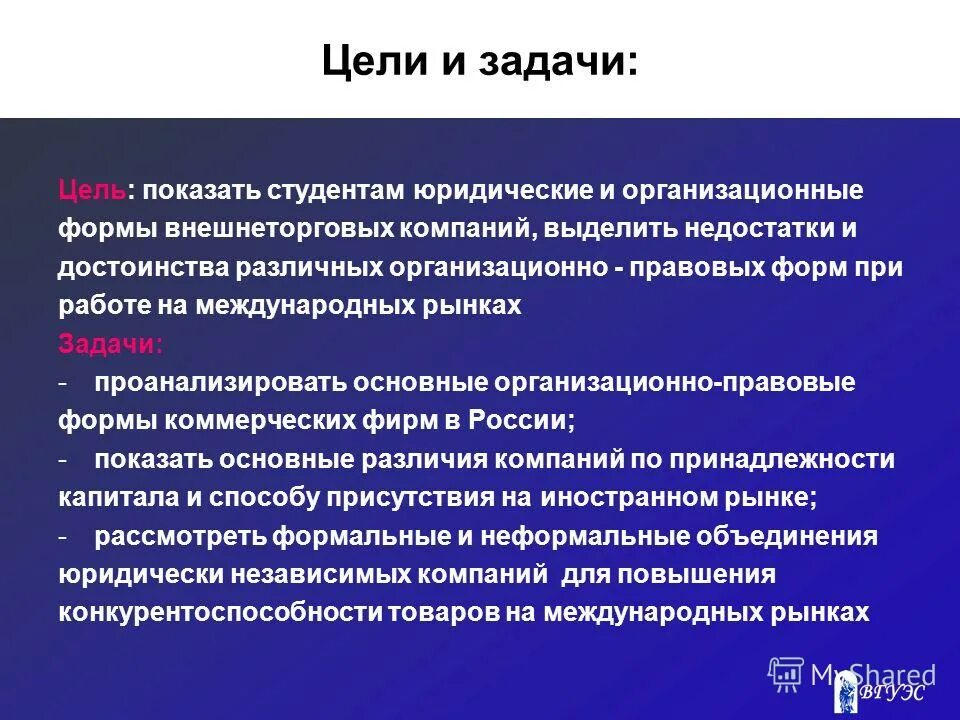 Цели и задачи:

Цель: показать студентам юридические и организационные формы внешнеторговых компаний, выделить недостатки и достоинства различных организационно - правовых форм при работе на международных рынках
Задачи:
- проанализировать основные организационно-правовые формы коммерческих фирм в России;
- показать основные различия компаний по принадлежности капитала и способу присутствия на иностранном рынке;
- рассмотреть формальные и неформальные объединения юридически независимых компаний для повышения конкурентоспособности товаров на международных рынках

MyShared
ВГУЭС